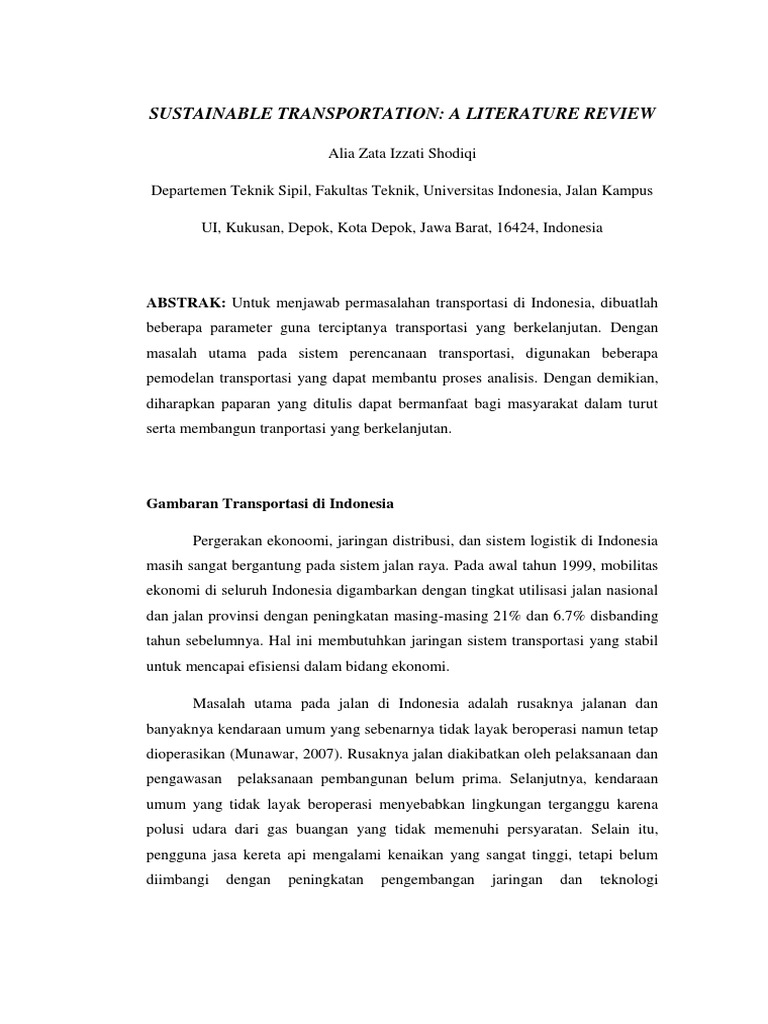 SUSTAINABLE TRANSPORTATION: A LITERATURE REVIEW

Alia Zata Izzati Shodiqi

Departemen Teknik Sipil, Fakultas Teknik, Universitas Indonesia, Jalan Kampus UI, Kukusan, Depok, Kota Depok, Jawa Barat, 16424, Indonesia

ABSTRAK: Untuk menjawab permasalahan transportasi di Indonesia, dibuatlah beberapa parameter guna terciptanya transportasi yang berkelanjutan. Dengan masalah utama pada sistem perencanaan transportasi, digunakan beberapa pemodelan transportasi yang dapat membantu proses analisis. Dengan demikian, diharapkan paparan yang ditulis dapat bermanfaat bagi masyarakat dalam turut serta membangun tranportasi yang berkelanjutan.

Gambaran Transportasi di Indonesia

Pergerakan ekonoomi, jaringan distribusi, dan sistem logistik di Indonesia masih sangat bergantung pada sistem jalan raya. Pada awal tahun 1999, mobilitas ekonomi di seluruh Indonesia digambarkan dengan tingkat utilisasi jalan nasional dan jalan provinsi dengan peningkatan masing-masing 21% dan 6.7% disbanding tahun sebelumnya. Hal ini membutuhkan jaringan sistem transportasi yang stabil untuk mencapai efisiensi dalam bidang ekonomi.

Masalah utama pada jalan di Indonesia adalah rusaknya jalanan dan banyaknya kendaraan umum yang sebenarnya tidak layak beroperasi namun tetap dioperasikan (Munawar, 2007). Rusaknya jalan diakibatkan oleh pelaksanaan dan pengawasan pelaksanaan pembangunan belum prima. Selanjutnya, kendaraan umum yang tidak layak beroperasi menyebabkan lingkungan terganggu karena polusi udara dari gas buangan yang tidak memenuhi persyaratan. Selain itu, pengguna jasa kereta api mengalami kenaikan yang sangat tinggi, tetapi belum diimbangi dengan peningkatan pengembangan jaringan dan teknologi